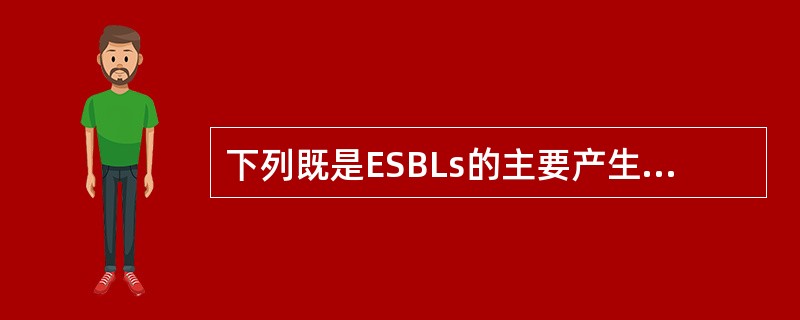 下列既是ESBLs的主要产生...